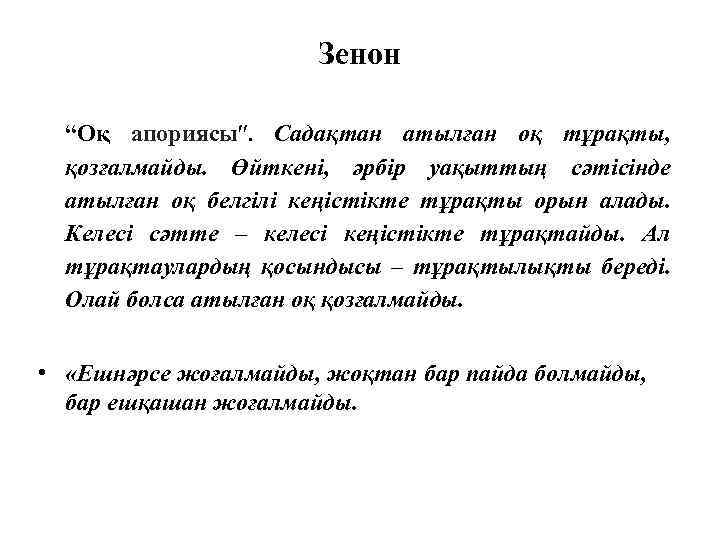 Зенон

“Оқ апориясы". Садақтан атылған оқ тұрақты, қозғалмайды. Өйткені, әрбір уақыттың сәтісінде атылған оқ белгілі кеңістікте тұрақты орын алады. Келесі сәтте – келесі кеңістікте тұрақтайды. Ал тұрақтаулардың қосындысы – тұрақтылықты береді. Олай болса атылған оқ қозғалмайды.

• «Ешнәрсе жоғалмайды, жоқтан бар пайда болмайды, бар ешқашан жоғалмайды.